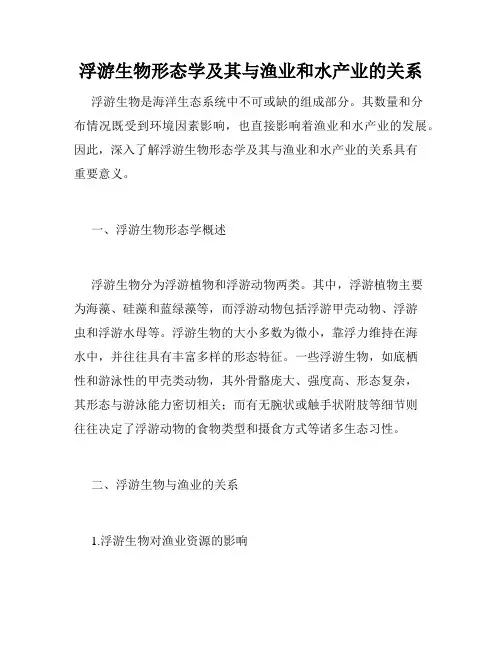 浮游生物形态学及其与渔业和水产业的关系

浮游生物是海洋生态系统中不可或缺的组成部分。其数量和分布情况既受到环境因素影响，也直接影响着渔业和水产业的发展。因此，深入了解浮游生物形态学及其与渔业和水产业的关系具有重要意义。

一、浮游生物形态学概述

浮游生物分为浮游植物和浮游动物两类。其中，浮游植物主要为海藻、硅藻和蓝绿藻等，而浮游动物包括浮游甲壳动物、浮游虫和浮游水母等。浮游生物的大小多数为微小，靠浮力维持在海水中，并往往具有丰富多样的形态特征。一些浮游生物，如底栖性和游泳性的甲壳类动物，其外骨骼庞大、强度高、形态复杂，其形态与游泳能力密切相关；而有无腕状或触手状附肢等细节则往往决定了浮游动物的食物类型和摄食方式等诸多生态习性。

二、浮游生物与渔业的关系

1.浮游生物对渔业资源的影响